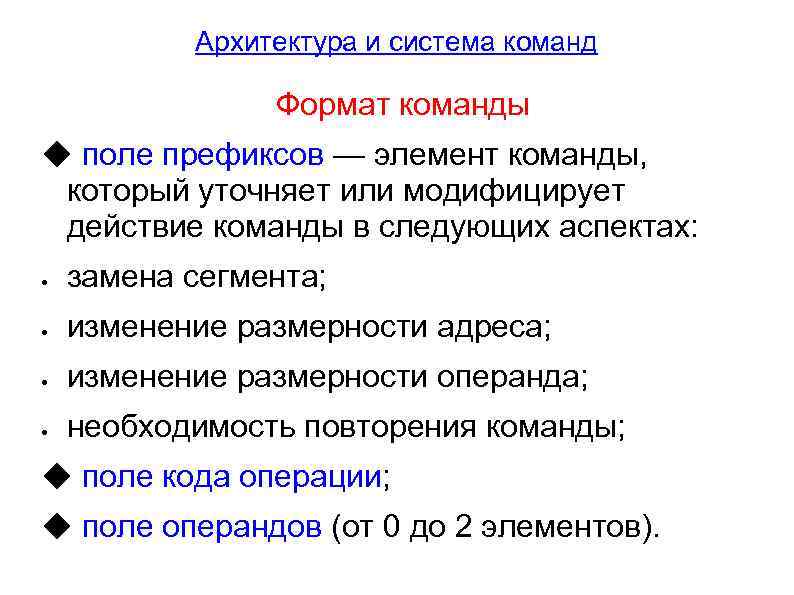 Архитектура и система команд

Формат команды

◆ поле префиксов — элемент команды, который уточняет или модифицирует действие команды в следующих аспектах:

• замена сегмента;

• изменение размерности адреса;

• изменение размерности операнда;

• необходимость повторения команды;

◆ поле кода операции;

◆ поле операндов (от 0 до 2 элементов).